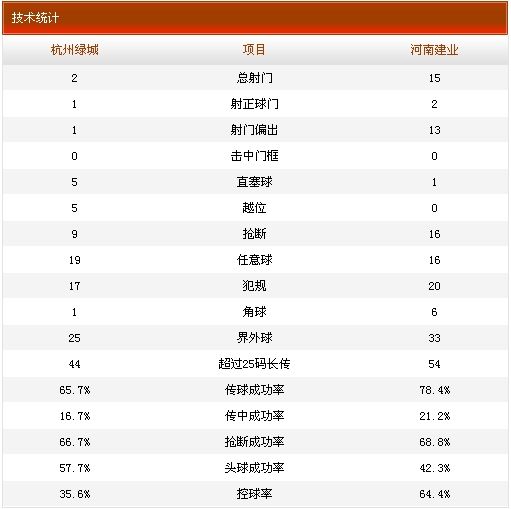 技术统计

| 杭州绿城 | 项目 | 河南建业 |
|---|---|---|
| 2 | 总射门 | 15 |
| 1 | 射正球门 | 2 |
| 1 | 射门偏出 | 13 |
| 0 | 击中门框 | 0 |
| 5 | 直塞球 | 1 |
| 5 | 越位 | 0 |
| 9 | 抢断 | 16 |
| 19 | 任意球 | 16 |
| 17 | 犯规 | 20 |
| 1 | 角球 | 6 |
| 25 | 界外球 | 33 |
| 44 | 超过25码长传 | 54 |
| 65.7% | 传球成功率 | 78.4% |
| 16.7% | 传中成功率 | 21.2% |
| 66.7% | 抢断成功率 | 68.8% |
| 57.7% | 头球成功率 | 42.3% |
| 35.6% | 控球率 | 64.4% |